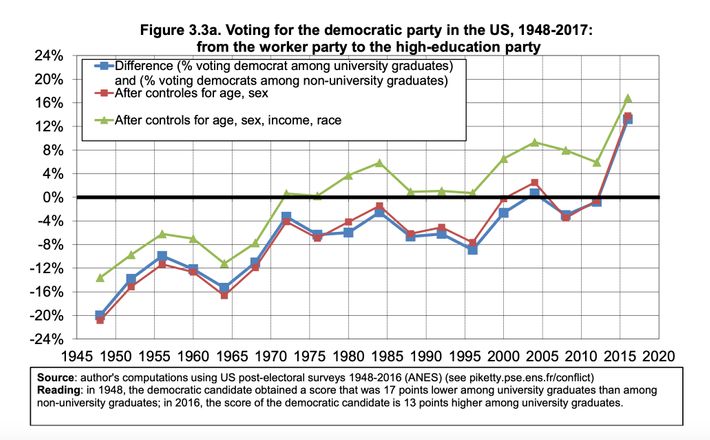 Figure 3.3a. Voting for the democratic party in the US, 1948-2017: from the worker party to the high-education party

Difference (% voting democrat among university graduates) and (% voting democrats among non-university graduates)
After controles for age, sex
After controls for age, sex, income, race

24%
20%
16%
12%
8%
4%
0%
-4%
-8%
-12%
-16%
-20%
-24%

1945 1950 1955 1960 1965 1970 1975 1980 1985 1990 1995 2000 2005 2010 2015 2020

Source: author's computations using US post-electoral surveys 1948-2016 (ANES) (see piketty.pse.ens.fr/conflict)
Reading: in 1948, the democratic candidate obtained a score that was 17 points lower among university graduates than among non-university graduates; in 2016, the score of the democratic candidate is 13 points higher among university graduates.